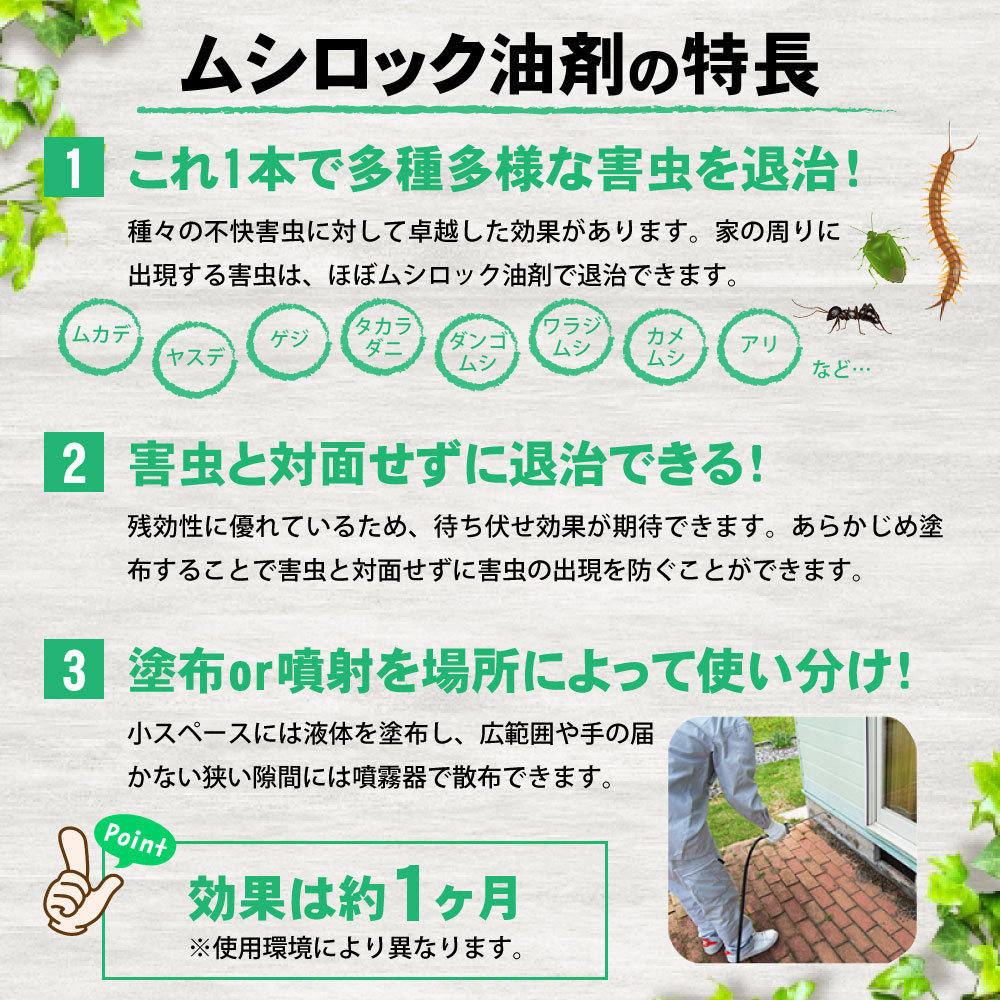 ムシロック油剤の特長

1 これ1本で多種多様な害虫を退治！

種々の不快害虫に対して卓越した効果があります。家の周りに出現する害虫は、ほぼムシロック油剤で退治できます。

ムカデ ヤスデ ゲジ タカラダニ ダンゴムシ ワラジムシ カメムシ アリ など…

2 害虫と対面せずに退治できる！

残効性に優れているため、待ち伏せ効果が期待できます。あらかじめ塗布することで害虫と対面せずに害虫の出現を防ぐことができます。

3 塗布or噴射を場所によって使い分け！

小スペースには液体を塗布し、広範囲や手の届かない狭い隙間には噴霧器で散布できます。

Point

効果は約1ヶ月
※使用環境により異なります。